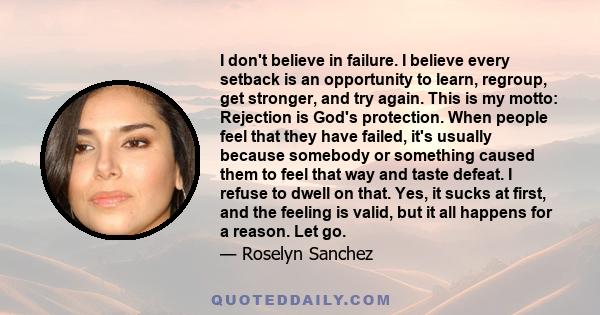 I don't believe in failure. I believe every setback is an opportunity to learn, regroup, get stronger, and try again. This is my motto: Rejection is God's protection. When people feel that they have failed, it's usually because somebody or something caused them to feel that way and taste defeat. I refuse to dwell on that. Yes, it sucks at first, and the feeling is valid, but it all happens for a reason. Let go.

— Roselyn Sanchez

QUOTEDDAILY.COM